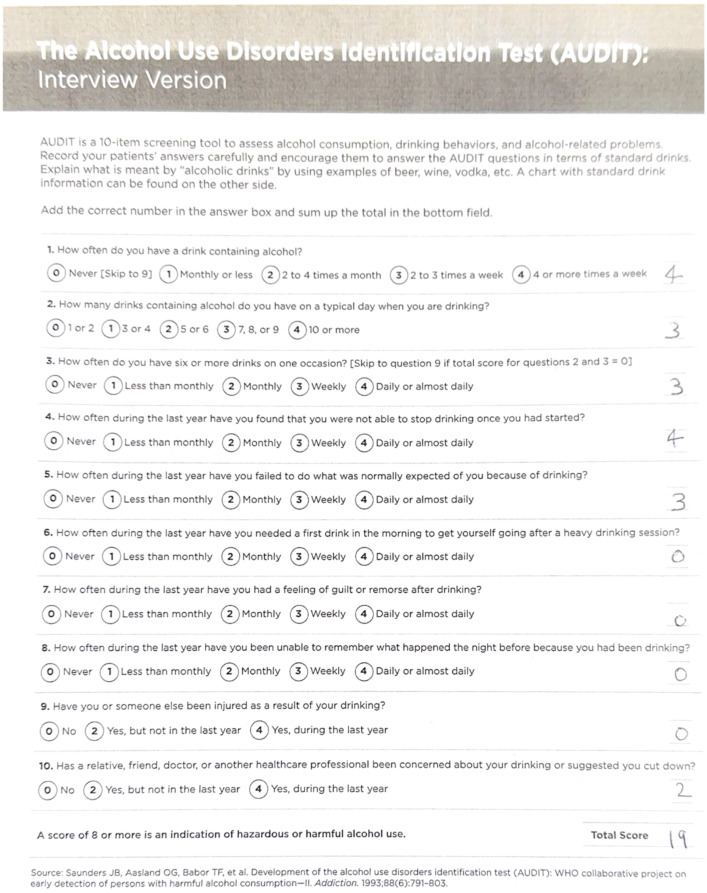 The Alcohol Use Disorders Identification Test (AUDIT): Interview Version

AUDIT is a 10-item screening tool to assess alcohol consumption, drinking behaviors, and alcohol-related problems. Record your patients' answers carefully and encourage them to answer the AUDIT questions in terms of standard drinks. Explain what is meant by "alcoholic drinks" by using examples of beer, wine, vodka, etc. A chart with standard drink information can be found on the other side.

Add the correct number in the answer box and sum up the total in the bottom field.

1. How often do you have a drink containing alcohol?
0 Never [Skip to 9] 1 Monthly or less 2 2 to 4 times a month 3 2 to 3 times a week 4 4 or more times a week 4

2. How many drinks containing alcohol do you have on a typical day when you are drinking?
0 1 or 2 1 3 or 4 2 5 or 6 3 7, 8, or 9 4 10 or more 3

3. How often do you have six or more drinks on one occasion? [Skip to question 9 if total score for questions 2 and 3 = 0]
0 Never 1 Less than monthly 2 Monthly 3 Weekly 4 Daily or almost daily 3

4. How often during the last year have you found that you were not able to stop drinking once you had started?
0 Never 1 Less than monthly 2 Monthly 3 Weekly 4 Daily or almost daily 4

5. How often during the last year have you failed to do what was normally expected of you because of drinking?
0 Never 1 Less than monthly 2 Monthly 3 Weekly 4 Daily or almost daily 3

6. How often during the last year have you needed a first drink in the morning to get yourself going after a heavy drinking session?
0 Never 1 Less than monthly 2 Monthly 3 Weekly 4 Daily or almost daily 0

7. How often during the last year have you had a feeling of guilt or remorse after drinking?
0 Never 1 Less than monthly 2 Monthly 3 Weekly 4 Daily or almost daily 0

8. How often during the last year have you been unable to remember what happened the night before because you had been drinking?
0 Never 1 Less than monthly 2 Monthly 3 Weekly 4 Daily or almost daily 0

9. Have you or someone else been injured as a result of your drinking?
0 No 2 Yes, but not in the last year 4 Yes, during the last year 0

10. Has a relative, friend, doctor, or another healthcare professional been concerned about your drinking or suggested you cut down?
0 No 2 Yes, but not in the last year 4 Yes, during the last year 2

A score of 8 or more is an indication of hazardous or harmful alcohol use. Total Score 19

Source: Saunders JB, Aasland OG, Babor TF, et al. Development of the alcohol use disorders identification test (AUDIT): WHO collaborative project on early detection of persons with harmful alcohol consumption—II. Addiction. 1993;88(6):791-803.